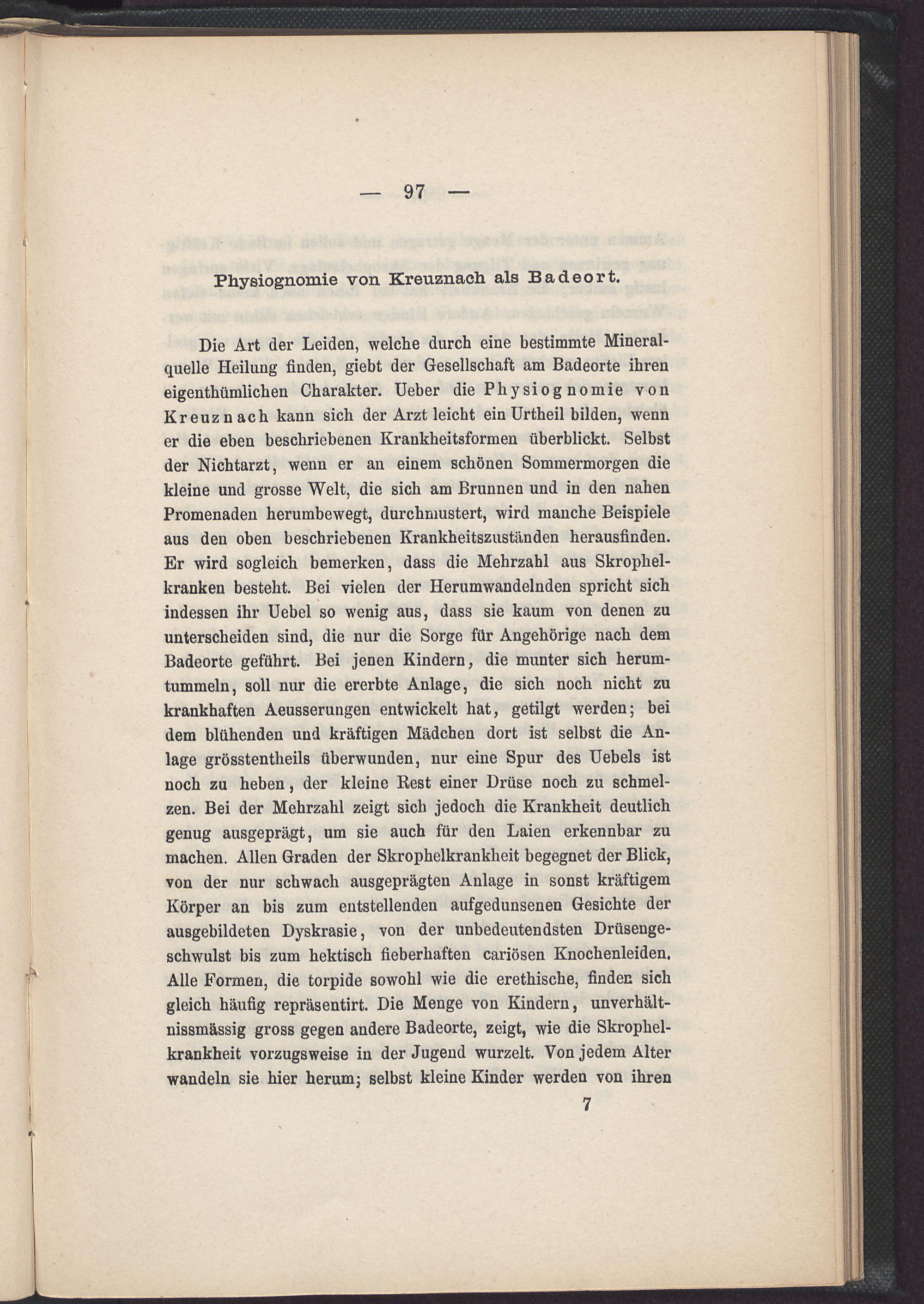 — 97 —

Physiognomie von Kreuznach als Badeort.

Die Art der Leiden, welche durch eine bestimmte Mineralquelle Heilung finden, giebt der Gesellschaft am Badeorte ihren eigenthümlichen Charakter. Ueber die Physiognomie von Kreuznach kann sich der Arzt leicht ein Urtheil bilden, wenn er die eben beschriebenen Krankheitsformen überblickt. Selbst der Nichtarzt, wenn er an einem schönen Sommermorgen die kleine und grosse Welt, die sich am Brunnen und in den nahen Promenaden herumbewegt, durchmustert, wird manche Beispiele aus den oben beschriebenen Krankheitszuständen herausfinden. Er wird sogleich bemerken, dass die Mehrzahl aus Skrophelkranken besteht. Bei vielen der Herumwandelnden spricht sich indessen ihr Uebel so wenig aus, dass sie kaum von denen zu unterscheiden sind, die nur die Sorge für Angehörige nach dem Badeorte geführt. Bei jenen Kindern, die munter sich herumtummeln, soll nur die ererbte Anlage, die sich noch nicht zu krankhaften Aeusserungen entwickelt hat, getilgt werden; bei dem blühenden und kräftigen Mädchen dort ist selbst die Anlage grösstentheils überwunden, nur eine Spur des Uebels ist noch zu heben, der kleine Rest einer Drüse noch zu schmelzen. Bei der Mehrzahl zeigt sich jedoch die Krankheit deutlich genug ausgeprägt, um sie auch für den Laien erkennbar zu machen. Allen Graden der Skrophelkrankheit begegnet der Blick, von der nur schwach ausgeprägten Anlage in sonst kräftigem Körper an bis zum entstellenden aufgedunsenen Gesichte der ausgebildeten Dyskrasie, von der unbedeutendsten Drüsengeschwulst bis zum hektisch fieberhaften cariösen Knochenleiden. Alle Formen, die torpide sowohl wie die erethische, finden sich gleich häufig repräsentirt. Die Menge von Kindern, unverhältnissmässig gross gegen andere Badeorte, zeigt, wie die Skrophelkrankheit vorzugsweise in der Jugend wurzelt. Von jedem Alter wandeln sie hier herum; selbst kleine Kinder werden von ihren

7